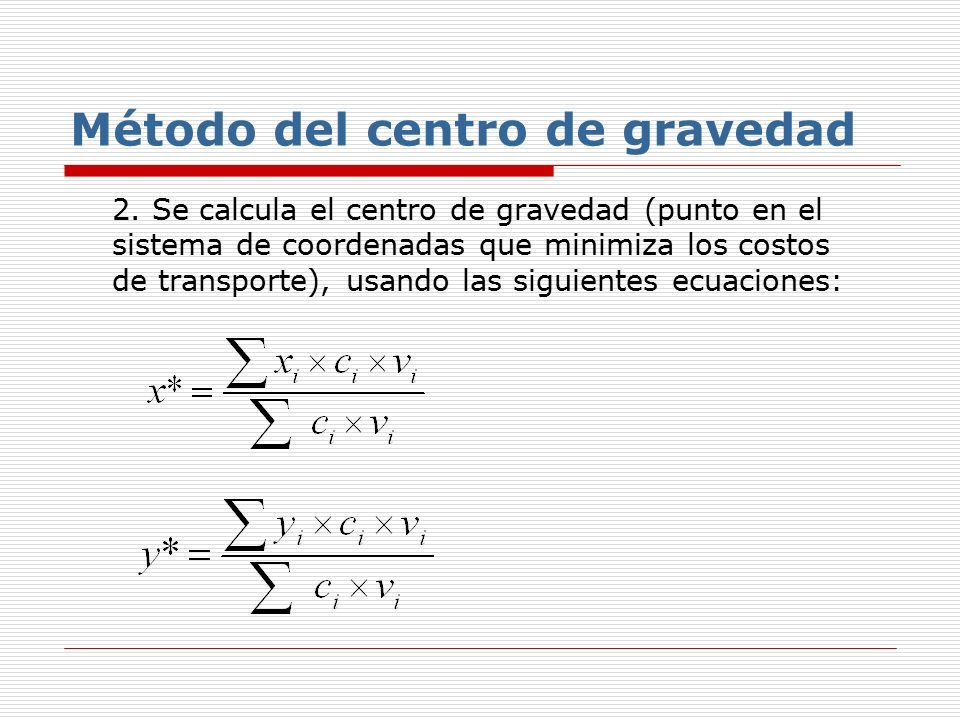 Método del centro de gravedad

2. Se calcula el centro de gravedad (punto en el sistema de coordenadas que minimiza los costos de transporte), usando las siguientes ecuaciones:

$x^* = \frac{\sum x_i \times c_i \times v_i}{\sum c_i \times v_i}$

$y^* = \frac{\sum y_i \times c_i \times v_i}{\sum c_i \times v_i}$